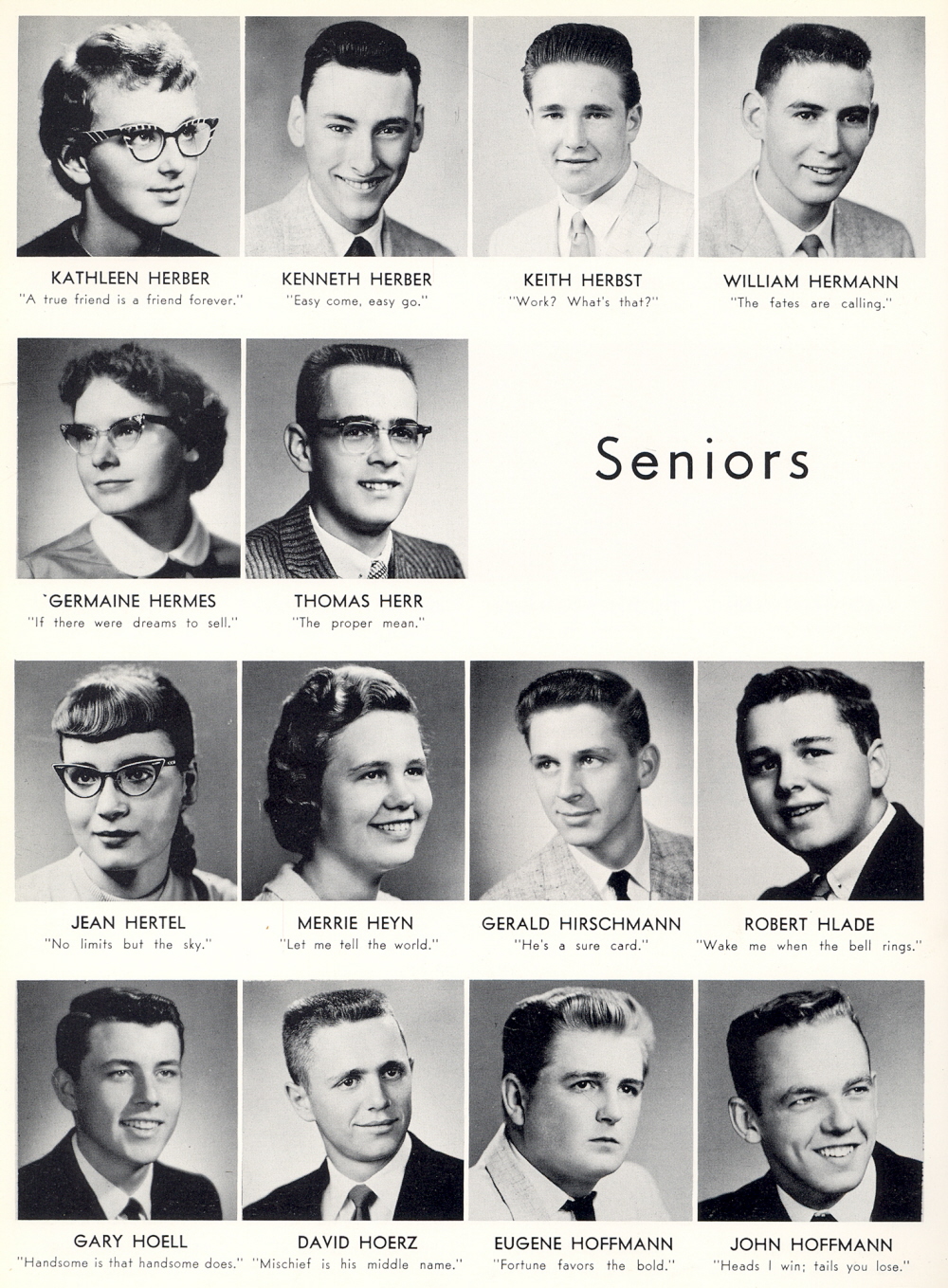 KATHLEEN HERBER
"A true friend is a friend forever."

KENNETH HERBER
"Easy come, easy go."

KEITH HERBST
"Work? What's that?"

WILLIAM HERMANN
"The fates are calling."

GERMAINE HERMES
"If there were dreams to sell."

THOMAS HERR
"The proper mean."

Seniors

JEAN HERTEL
"No limits but the sky."

MERRIE HEYN
"Let me tell the world."

GERALD HIRSCHMANN
"He's a sure card."

ROBERT HLADE
"Wake me when the bell rings."

GARY HOELL
"Handsome is that handsome does."

DAVID HOERZ
"Mischief is his middle name."

EUGENE HOFFMANN
"Fortune favors the bold."

JOHN HOFFMANN
"Heads I win; tails you lose."